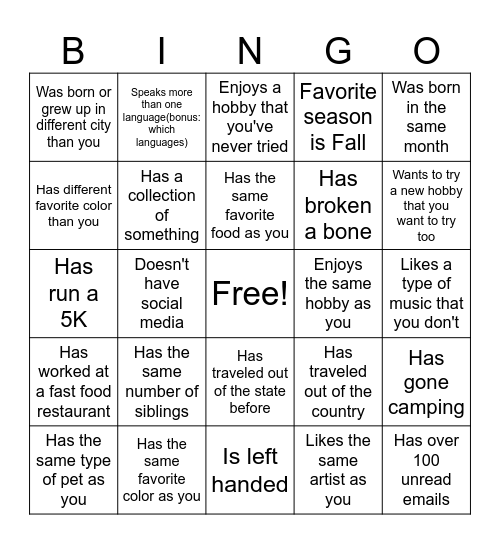 | B | I | N | G | O |
|---|---|---|---|---|
| Was born or grew up in different city than you | Speaks more than one language(bonus: which languages) | Enjoys a hobby that you've never tried | Favorite season is Fall | Was born in the same month |
| Has different favorite color than you | Has a collection of something | Has the same favorite food as you | Has broken a bone | Wants to try a new hobby that you want to try too |
| Has run a 5K | Doesn't have social media | Free! | Enjoys the same hobby as you | Likes a type of music that you don't |
| Has worked at a fast food restaurant | Has the same number of siblings | Has traveled out of the state before | Has traveled out of the country | Has gone camping |
| Has the same type of pet as you | Has the same favorite color as you | Is left handed | Likes the same artist as you | Has over 100 unread emails |